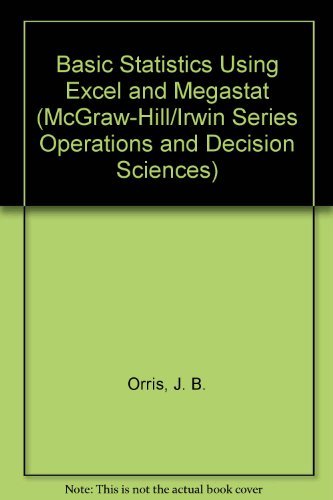 Basic Statistics Using Excel and Megastat (McGraw-Hill/Irwin Series Operations and Decision Sciences)

Orris, J. B.

Note: This is not the actual book cover